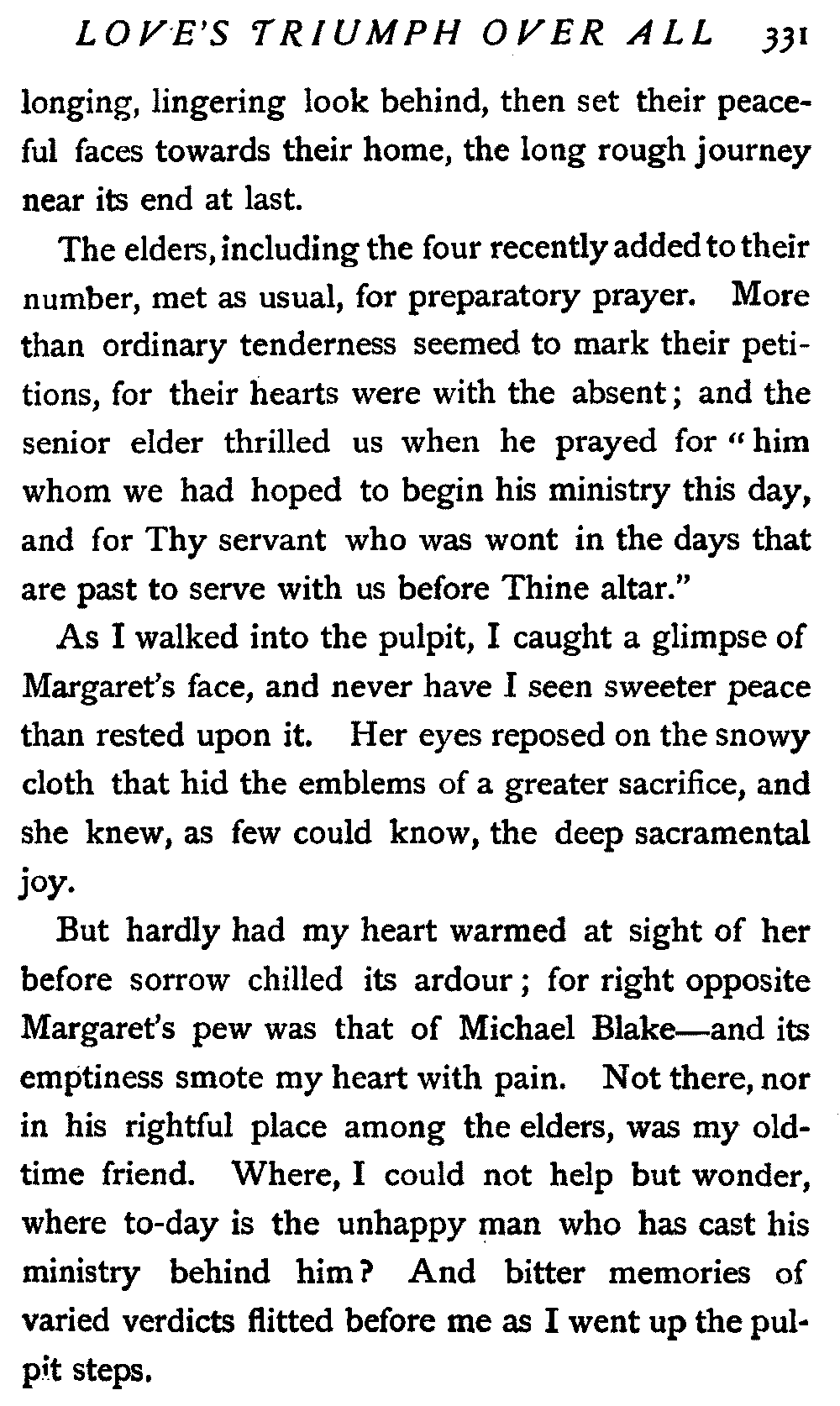 LOVE'S TRIUMPH OVER ALL 331

longing, lingering look behind, then set their peaceful faces towards their home, the long rough journey near its end at last.

The elders, including the four recently added to their number, met as usual, for preparatory prayer. More than ordinary tenderness seemed to mark their petitions, for their hearts were with the absent; and the senior elder thrilled us when he prayed for "him whom we had hoped to begin his ministry this day, and for Thy servant who was wont in the days that are past to serve with us before Thine altar."

As I walked into the pulpit, I caught a glimpse of Margaret's face, and never have I seen sweeter peace than rested upon it. Her eyes reposed on the snowy cloth that hid the emblems of a greater sacrifice, and she knew, as few could know, the deep sacramental joy.

But hardly had my heart warmed at sight of her before sorrow chilled its ardour; for right opposite Margaret's pew was that of Michael Blake—and its emptiness smote my heart with pain. Not there, nor in his rightful place among the elders, was my old-time friend. Where, I could not help but wonder, where to-day is the unhappy man who has cast his ministry behind him? And bitter memories of varied verdicts flitted before me as I went up the pulpit steps.